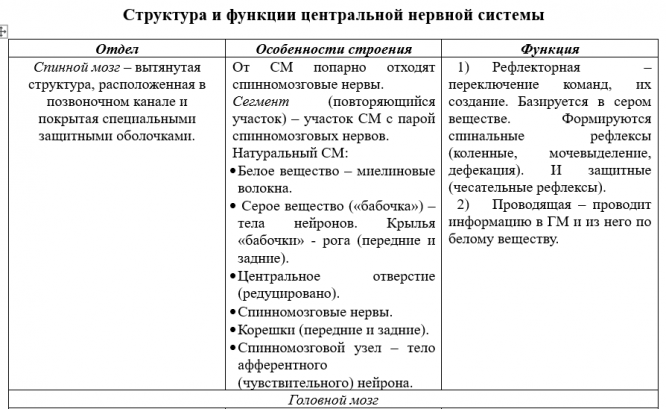 Структура и функции центральной нервной системы

| Отдел | Особенности строения | Функция |
|---|---|---|
| Спинной мозг – вытянутая структура, расположенная в позвоночном канале и покрытая специальными защитными оболочками. | От СМ попарно отходят спинномозговые нервы. Сегмент (повторяющийся участок) – участок СМ с парой спинномозговых нервов. Натуральный СМ: • Белое вещество – миелиновые волокна. • Серое вещество («бабочка») – тела нейронов. Крылья «бабочки» - рога (передние и задние). • Центральное отверстие (редуцировано). • Спинномозговые нервы. • Корешки (передние и задние). • Спинномозговой узел – тело афферентного (чувствительного) нейрона. | 1) Рефлекторная – переключение команд, их создание. Базируется в сером веществе. Формируются спинальные рефлексы (коленные, мочевыделение, дефекация). И защитные (чесательные рефлексы). 2) Проводящая – проводит информацию в ГМ и из него по белому веществу. |
| Головной мозг | | |